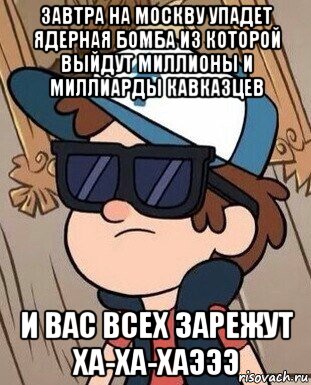 ЗАВТРА НА МОСКВУ УПАДЕТ ЯДЕРНАЯ БОМБА ИЗ КОТОРОЙ ВЫЙДУТ МИЛЛИОНЫ И МИЛЛИАРДЫ КАВКАЗЦЕВ

И ВАС ВСЕХ ЗАРЕЖУТ ХА-ХА-ХАЭЭЭ

risovach.ru